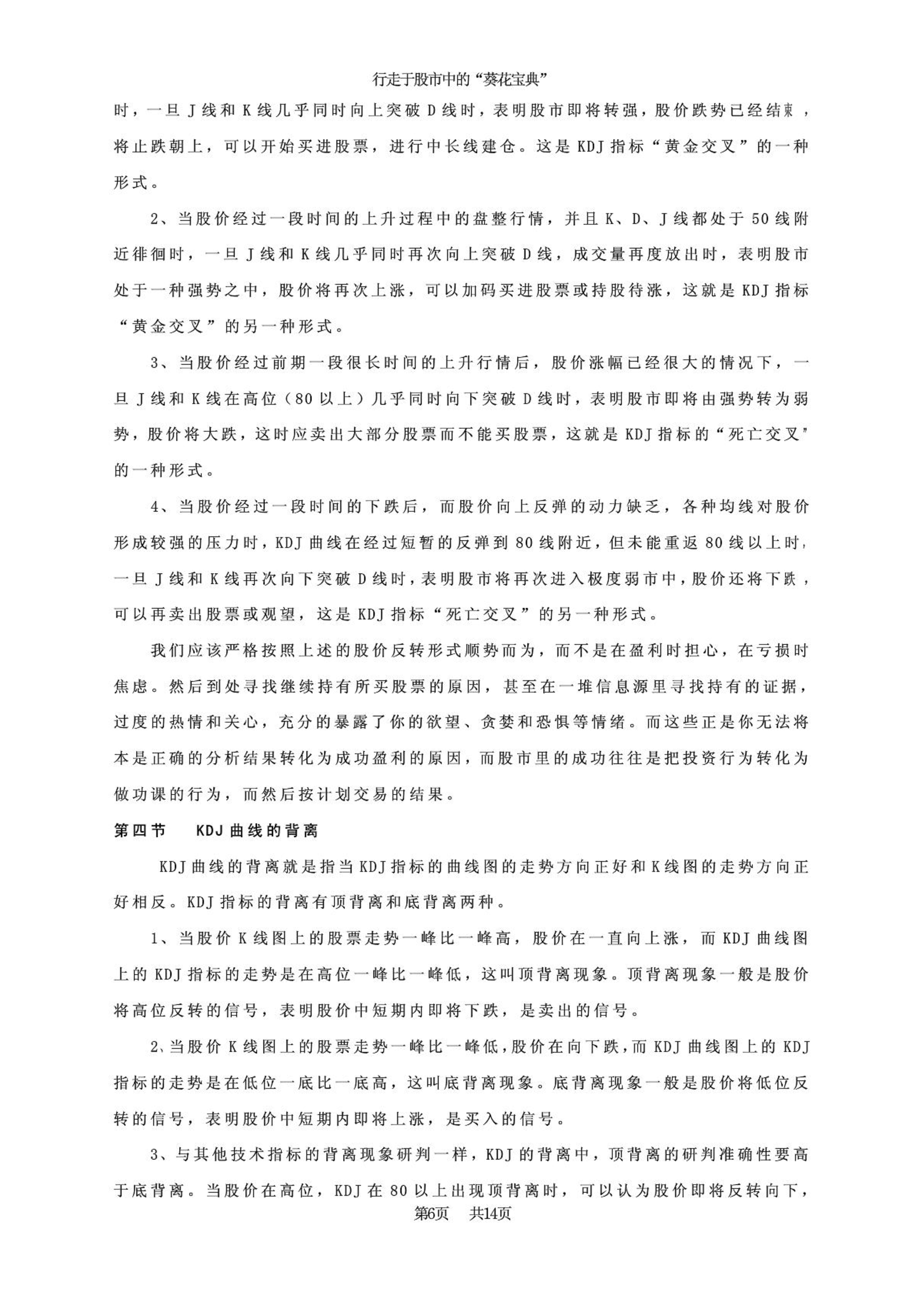 行走于股市中的“葵花宝典”

时，一旦 J 线和 K 线几乎同时向上突破 D 线时，表明股市即将转强，股价跌势已经结束，将止跌朝上，可以开始买进股票，进行中长线建仓。这是 KDJ 指标“黄金交叉”的一种形式。

2、当股价经过一段时间的上升过程中的盘整行情，并且 K、D、J 线都处于 50 线附近徘徊时，一旦 J 线和 K 线几乎同时再次向上突破 D 线，成交量再度放出时，表明股市处于一种强势之中，股价将再次上涨，可以加码买进股票或持股待涨，这就是 KDJ 指标“黄金交叉”的另一种形式。

3、当股价经过前期一段很长时间的上升行情后，股价涨幅已经很大的情况下，一旦 J 线和 K 线在高位（80 以上）几乎同时向下突破 D 线时，表明股市即将由强势转为弱势，股价将大跌，这时应卖出大部分股票而不能买股票，这就是 KDJ 指标的“死亡交叉”的一种形式。

4、当股价经过一段时间的下跌后，而股价向上反弹的动力缺乏，各种均线对股价形成较强的压力时，KDJ 曲线在经过短暂的反弹到 80 线附近，但未能重返 80 线以上时，一旦 J 线和 K 线再次向下突破 D 线时，表明股市将再次进入极度弱市中，股价还将下跌，可以再卖出股票或观望，这是 KDJ 指标“死亡交叉”的另一种形式。

我们应该严格按照上述的股价反转形式顺势而为，而不是在盈利时担心，在亏损时焦虑。然后到处寻找继续持有所买股票的原因，甚至在一堆信息源里寻找持有的证据，过度的热情和关心，充分的暴露了你的欲望、贪婪和恐惧等情绪。而这些正是你无法将本是正确的分析结果转化为成功盈利的原因，而股市里的成功往往是把投资行为转化为做功课的行为，而然后按计划交易的结果。

第四节　KDJ 曲线的背离

KDJ 曲线的背离就是指当 KDJ 指标的曲线图的走势方向正好和 K 线图的走势方向正好相反。KDJ 指标的背离有顶背离和底背离两种。

1、当股价 K 线图上的股票走势一峰比一峰高，股价在一直向上涨，而 KDJ 曲线图上的 KDJ 指标的走势是在高位一峰比一峰低，这叫顶背离现象。顶背离现象一般是股价将高位反转的信号，表明股价中短期内即将下跌，是卖出的信号。

2、当股价 K 线图上的股票走势一峰比一峰低，股价在向下跌，而 KDJ 曲线图上的 KDJ 指标的走势是在低位一底比一底高，这叫底背离现象。底背离现象一般是股价将低位反转的信号，表明股价中短期内即将上涨，是买入的信号。

3、与其他技术指标的背离现象研判一样，KDJ 的背离中，顶背离的研判准确性要高于底背离。当股价在高位，KDJ 在 80 以上出现顶背离时，可以认为股价即将反转向下，

第6页　共14页